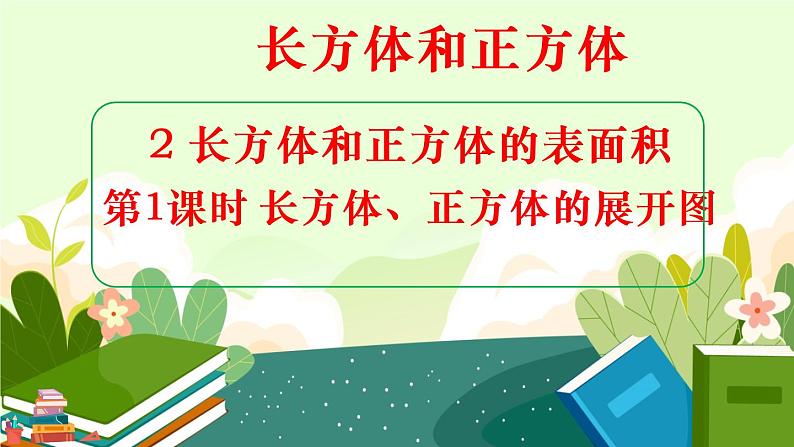 长方体和正方体

2 长方体和正方体的表面积

第1课时 长方体、正方体的展开图